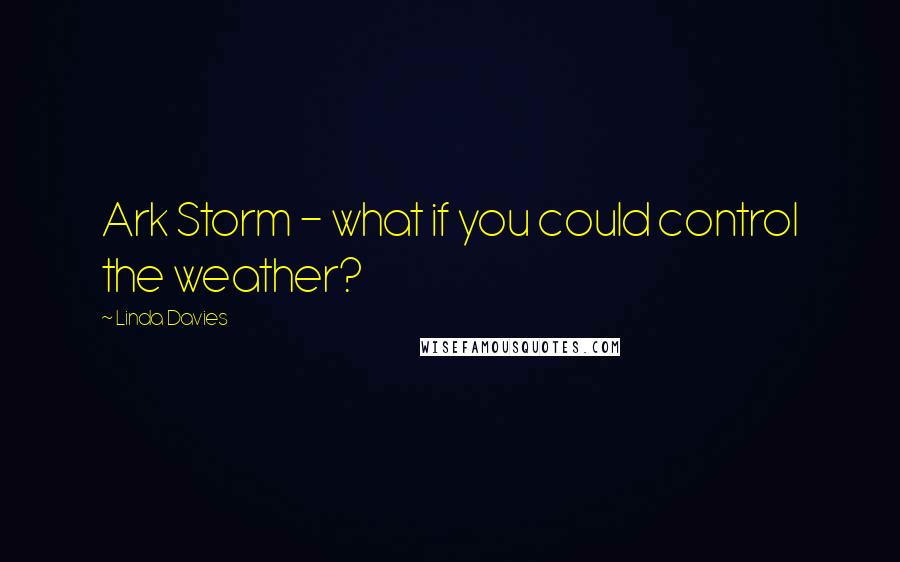 Ark Storm - what if you could control the weather?

~ Linda Davies

WISEFAMOUSQUOTES.COM